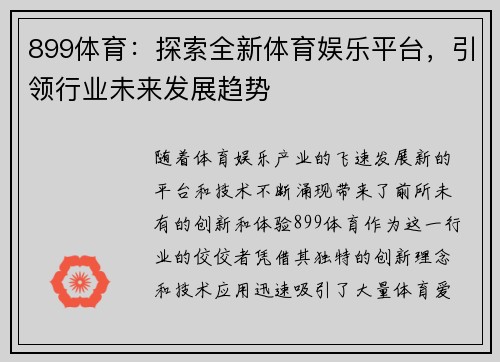 899体育：探索全新体育娱乐平台，引领行业未来发展趋势

随着体育娱乐产业的飞速发展新的平台和技术不断涌现带来了前所未有的创新和体验899体育作为这一行业的佼佼者凭借其独特的创新理念和技术应用迅速吸引了大量体育爱